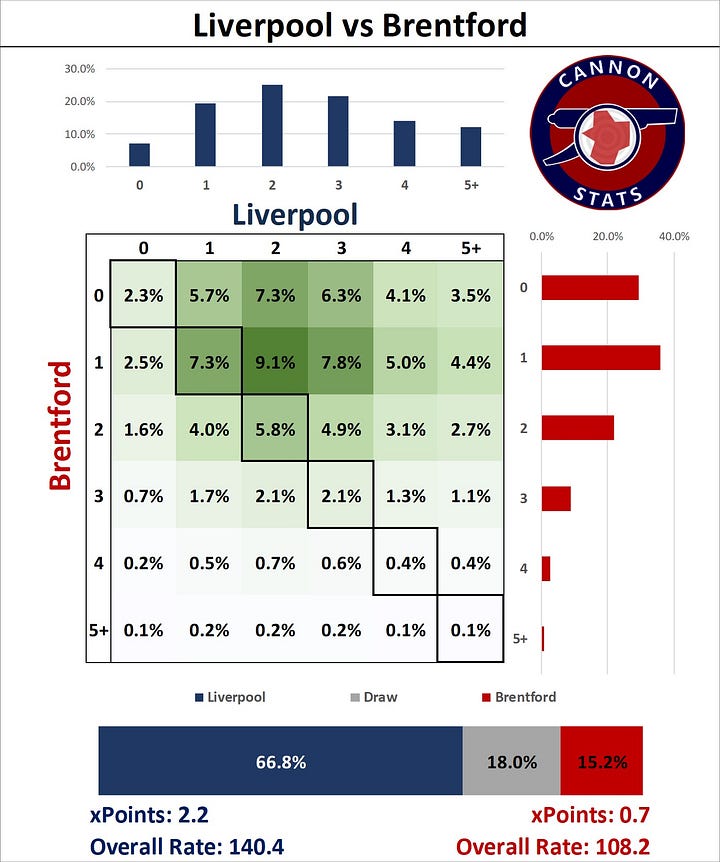 Liverpool vs Brentford

30.0%
20.0%
10.0%
0.0%
0 1 2 3 4 5+

CANNON STATS

Liverpool

Brentford

| | 0 | 1 | 2 | 3 | 4 | 5+ |
|---|---|---|---|---|---|---|
| 0 | 2.3% | 5.7% | 7.3% | 6.3% | 4.1% | 3.5% |
| 1 | 2.5% | 7.3% | 9.1% | 7.8% | 5.0% | 4.4% |
| 2 | 1.6% | 4.0% | 5.8% | 4.9% | 3.1% | 2.7% |
| 3 | 0.7% | 1.7% | 2.1% | 2.1% | 1.3% | 1.1% |
| 4 | 0.2% | 0.5% | 0.7% | 0.6% | 0.4% | 0.4% |
| 5+ | 0.1% | 0.2% | 0.2% | 0.2% | 0.1% | 0.1% |

0.0% 20.0% 40.0%
0
1
2
3
4
5+

Liverpool Draw Brentford

66.8% 18.0% 15.2%

xPoints: 2.2
Overall Rate: 140.4

xPoints: 0.7
Overall Rate: 108.2